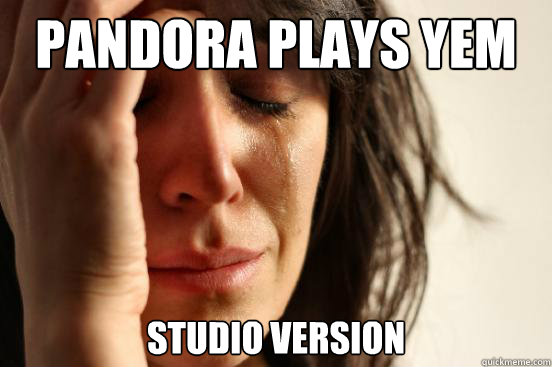 PANDORA PLAYS YEM

STUDIO VERSION

quickmeme.com